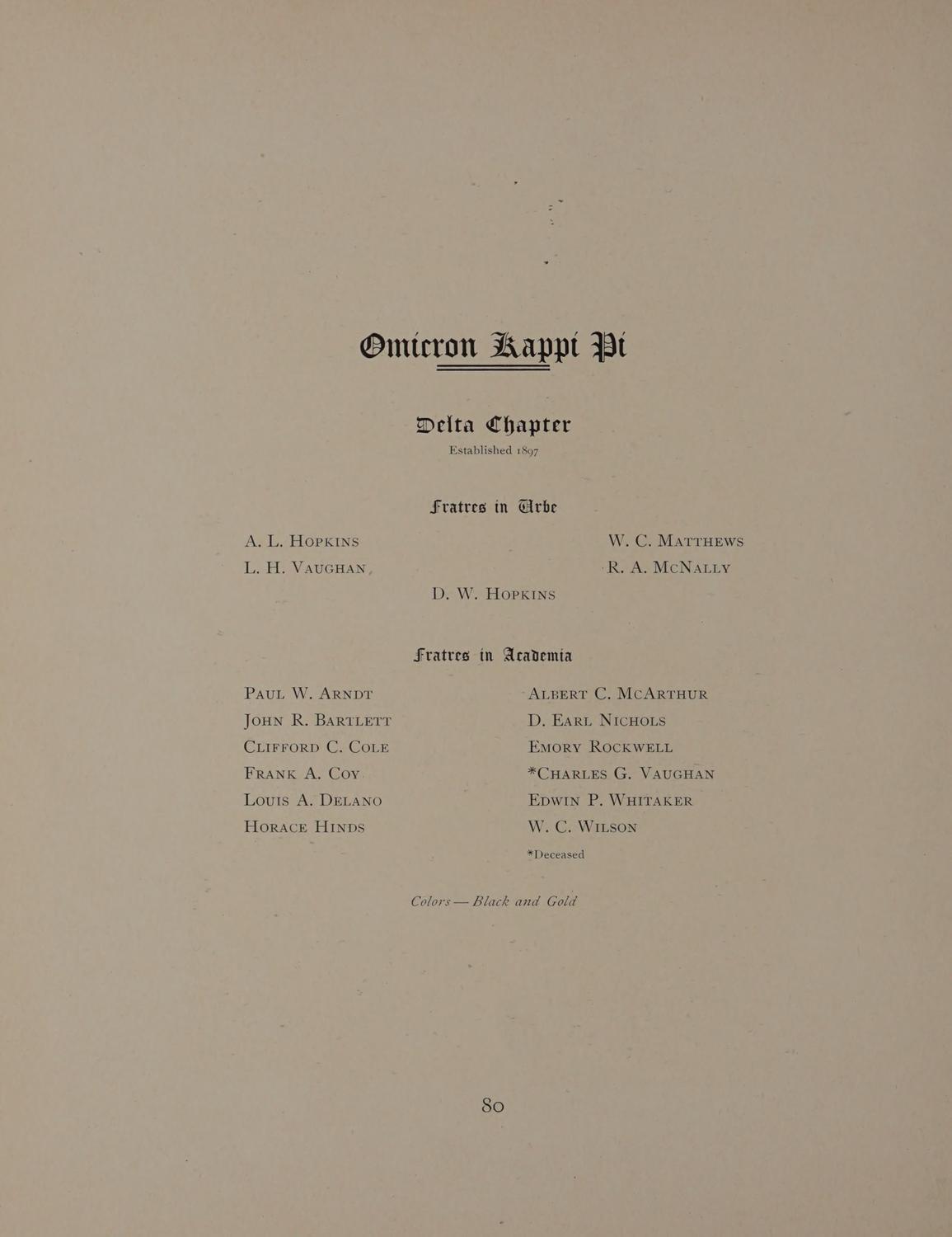 Omicron Kappi Pi

Delta Chapter

Established 1897

Fratres in Urbe

A. L. Hopkins

L. H. Vaughan

W. C. Matthews

R. A. McNally

D. W. Hopkins

Fratres in Academia

Paul W. Arndt

John R. Bartlett

Clifford C. Cole

Frank A. Coy

Louis A. Delano

Horace Hinds

Albert C. McArthur

D. Earl Nichols

Emory Rockwell

*Charles G. Vaughan

Edwin P. Whitaker

W. C. Wilson

*Deceased

Colors — Black and Gold

80